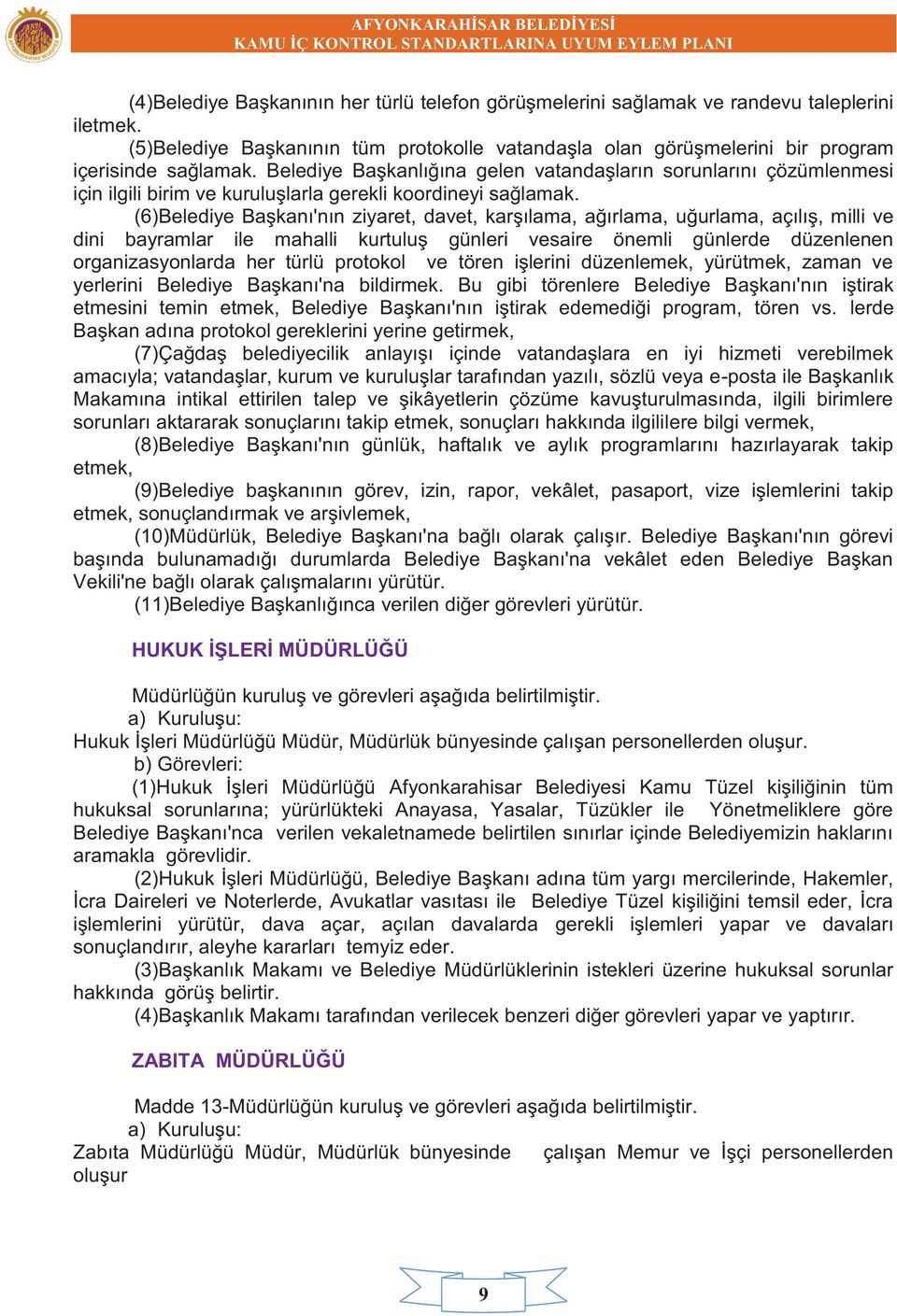 AFYONKARAHİSAR BELEDİYESİ
KAMU İÇ KONTROL STANDARTLARINA UYUM EYLEM PLANI

(4)Belediye Başkanının her türlü telefon görüşmelerini sağlamak ve randevu taleplerini iletmek.

(5)Belediye Başkanının tüm protokolle vatandaşla olan görüşmelerini bir program içerisinde sağlamak. Belediye Başkanlığına gelen vatandaşların sorunlarını çözümlenmesi için ilgili birim ve kuruluşlarla gerekli koordineyi sağlamak.

(6)Belediye Başkanı'nın ziyaret, davet, karşılama, ağırlama, uğurlama, açılış, milli ve dini bayramlar ile mahalli kurtuluş günleri vesaire önemli günlerde düzenlenen organizasyonlarda her türlü protokol ve tören işlerini düzenlemek, yürütmek, zaman ve yerlerini Belediye Başkanı'na bildirmek. Bu gibi törenlere Belediye Başkanı'nın iştirak etmesini temin etmek, Belediye Başkanı'nın iştirak edemediği program, tören vs. lerde Başkan adına protokol gereklerini yerine getirmek,

(7)Çağdaş belediyecilik anlayışı içinde vatandaşlara en iyi hizmeti verebilmek amacıyla; vatandaşlar, kurum ve kuruluşlar tarafından yazılı, sözlü veya e-posta ile Başkanlık Makamına intikal ettirilen talep ve şikâyetlerin çözüme kavuşturulmasında, ilgili birimlere sorunları aktararak sonuçlarını takip etmek, sonuçları hakkında ilgililere bilgi vermek,

(8)Belediye Başkanı'nın günlük, haftalık ve aylık programlarını hazırlayarak takip etmek,

(9)Belediye başkanının görev, izin, rapor, vekâlet, pasaport, vize işlemlerini takip etmek, sonuçlandırmak ve arşivlemek,

(10)Müdürlük, Belediye Başkanı'na bağlı olarak çalışır. Belediye Başkanı'nın görevi başında bulunamadığı durumlarda Belediye Başkanı'na vekâlet eden Belediye Başkan Vekili'ne bağlı olarak çalışmalarını yürütür.

(11)Belediye Başkanlığınca verilen diğer görevleri yürütür.

HUKUK İŞLERİ MÜDÜRLÜĞÜ

Müdürlüğün kuruluş ve görevleri aşağıda belirtilmiştir.
a) Kuruluşu:
Hukuk İşleri Müdürlüğü Müdür, Müdürlük bünyesinde çalışan personellerden oluşur.
b) Görevleri:

(1)Hukuk İşleri Müdürlüğü Afyonkarahisar Belediyesi Kamu Tüzel kişiliğinin tüm hukuksal sorunlarına; yürürlükteki Anayasa, Yasalar, Tüzükler ile Yönetmeliklere göre Belediye Başkanı'nca verilen vekaletnamede belirtilen sınırlar içinde Belediyemizin haklarını aramakla görevlidir.

(2)Hukuk İşleri Müdürlüğü, Belediye Başkanı adına tüm yargı mercilerinde, Hakemler, İcra Daireleri ve Noterlerde, Avukatlar vasıtası ile Belediye Tüzel kişiliğini temsil eder, İcra işlemlerini yürütür, dava açar, açılan davalarda gerekli işlemleri yapar ve davaları sonuçlandırır, aleyhe kararları temyiz eder.

(3)Başkanlık Makamı ve Belediye Müdürlüklerinin istekleri üzerine hukuksal sorunlar hakkında görüş belirtir.

(4)Başkanlık Makamı tarafından verilecek benzeri diğer görevleri yapar ve yaptırır.

ZABITA MÜDÜRLÜĞÜ

Madde 13-Müdürlüğün kuruluş ve görevleri aşağıda belirtilmiştir.
a) Kuruluşu:
Zabıta Müdürlüğü Müdür, Müdürlük bünyesinde çalışan Memur ve İşçi personellerden oluşur

9